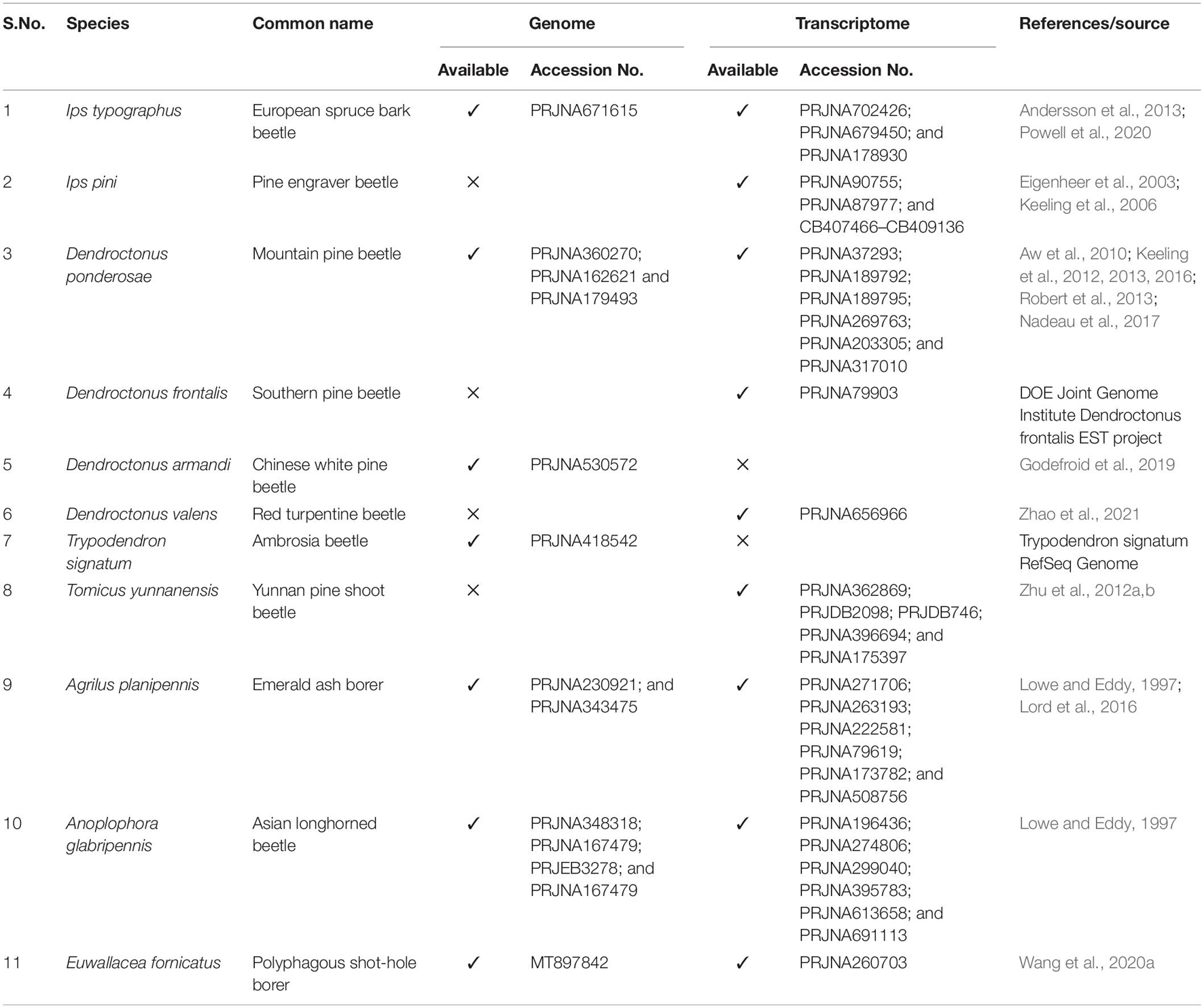 | S.No. | Species | Common name | Genome Available | Genome Accession No. | Transcriptome Available | Transcriptome Accession No. | References/source |
|---|---|---|---|---|---|---|---|
| 1 | Ips typographus | European spruce bark beetle | ✓ | PRJNA671615 | ✓ | PRJNA702426; PRJNA679450; and PRJNA178930 | Andersson et al., 2013; Powell et al., 2020 |
| 2 | Ips pini | Pine engraver beetle | × | | ✓ | PRJNA90755; PRJNA87977; and CB407466–CB409136 | Eigenheer et al., 2003; Keeling et al., 2006 |
| 3 | Dendroctonus ponderosae | Mountain pine beetle | ✓ | PRJNA360270; PRJNA162621 and PRJNA179493 | ✓ | PRJNA37293; PRJNA189792; PRJNA189795; PRJNA269763; PRJNA203305; and PRJNA317010 | Aw et al., 2010; Keeling et al., 2012, 2013, 2016; Robert et al., 2013; Nadeau et al., 2017 |
| 4 | Dendroctonus frontalis | Southern pine beetle | × | | ✓ | PRJNA79903 | DOE Joint Genome Institute Dendroctonus frontalis EST project |
| 5 | Dendroctonus armandi | Chinese white pine beetle | ✓ | PRJNA530572 | × | | Godefroid et al., 2019 |
| 6 | Dendroctonus valens | Red turpentine beetle | × | | ✓ | PRJNA656966 | Zhao et al., 2021 |
| 7 | Trypodendron signatum | Ambrosia beetle | ✓ | PRJNA418542 | × | | Trypodendron signatum RefSeq Genome |
| 8 | Tomicus yunnanensis | Yunnan pine shoot beetle | × | | ✓ | PRJNA362869; PRJDB2098; PRJDB746; PRJNA396694; and PRJNA175397 | Zhu et al., 2012a,b |
| 9 | Agrilus planipennis | Emerald ash borer | ✓ | PRJNA230921; and PRJNA343475 | ✓ | PRJNA271706; PRJNA263193; PRJNA222581; PRJNA79619; PRJNA173782; and PRJNA508756 | Lowe and Eddy, 1997; Lord et al., 2016 |
| 10 | Anoplophora glabripennis | Asian longhorned beetle | ✓ | PRJNA348318; PRJNA167479; PRJEB3278; and PRJNA167479 | ✓ | PRJNA196436; PRJNA274806; PRJNA299040; PRJNA395783; PRJNA613658; and PRJNA691113 | Lowe and Eddy, 1997 |
| 11 | Euwallacea fornicatus | Polyphagous shot-hole borer | ✓ | MT897842 | ✓ | PRJNA260703 | Wang et al., 2020a |